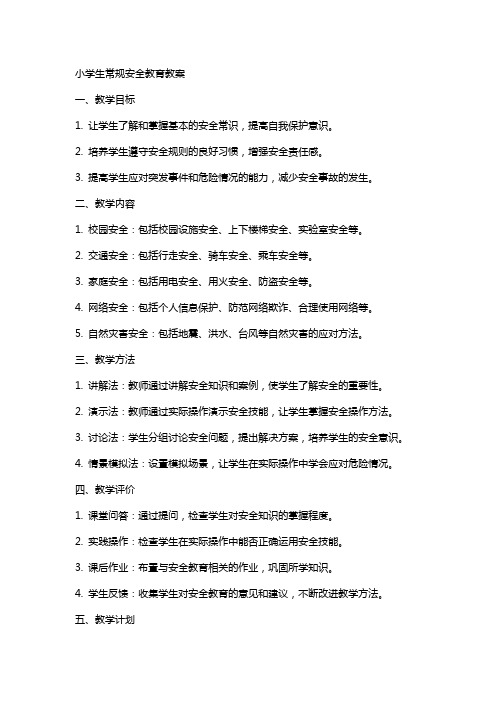 小学生常规安全教育教案

一、教学目标

1. 让学生了解和掌握基本的安全常识，提高自我保护意识。

2. 培养学生遵守安全规则的良好习惯，增强安全责任感。

3. 提高学生应对突发事件和危险情况的能力，减少安全事故的发生。

二、教学内容

1. 校园安全：包括校园设施安全、上下楼梯安全、实验室安全等。

2. 交通安全：包括行走安全、骑车安全、乘车安全等。

3. 家庭安全：包括用电安全、用火安全、防盗安全等。

4. 网络安全：包括个人信息保护、防范网络欺诈、合理使用网络等。

5. 自然灾害安全：包括地震、洪水、台风等自然灾害的应对方法。

三、教学方法

1. 讲解法：教师通过讲解安全知识和案例，使学生了解安全的重要性。

2. 演示法：教师通过实际操作演示安全技能，让学生掌握安全操作方法。

3. 讨论法：学生分组讨论安全问题，提出解决方案，培养学生的安全意识。

4. 情景模拟法：设置模拟场景，让学生在实际操作中学会应对危险情况。

四、教学评价

1. 课堂问答：通过提问，检查学生对安全知识的掌握程度。

2. 实践操作：检查学生在实际操作中能否正确运用安全技能。

3. 课后作业：布置与安全教育相关的作业，巩固所学知识。

4. 学生反馈：收集学生对安全教育的意见和建议，不断改进教学方法。

五、教学计划